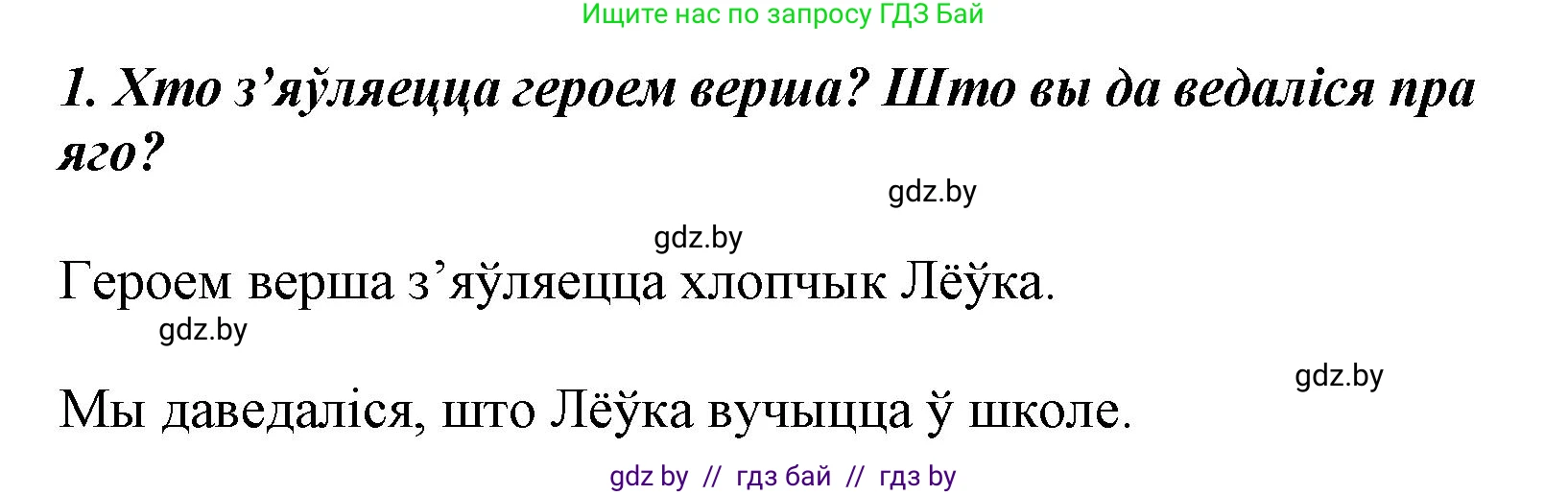 Ищите нас по запросу ГДЗ Бай

1. Хто з’яўляецца героем верша? Што вы да ведаліся пра яго?

gdz.by

gdz.by

Героем верша з’яўляецца хлопчык Лёўка.

gdz.by

gdz.by

Мы даведаліся, што Лёўка вучыцца ў школе.

gdz by // гдз бай // гдз by